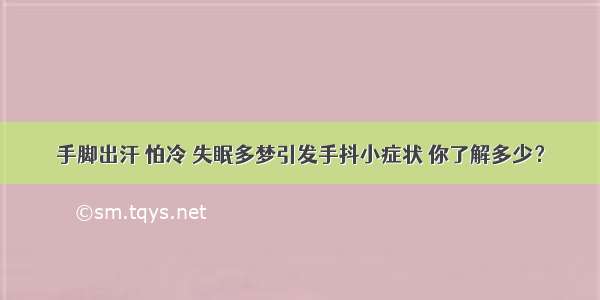 手脚出汗 怕冷 失眠多梦引发手抖小症状 你了解多少？

©sm.tqys.net